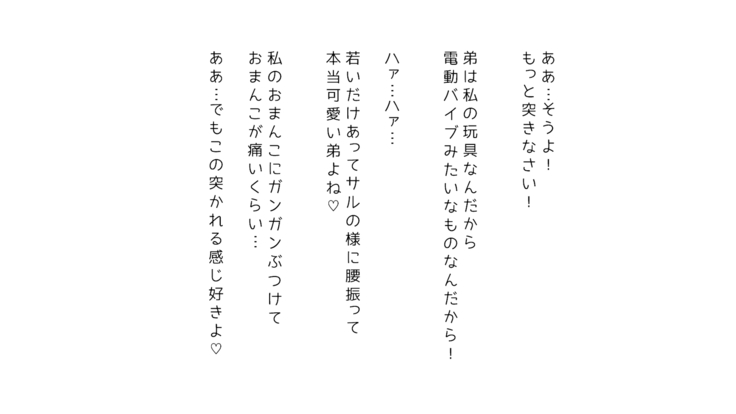 ああ…そうよ！
もっと突きなさい！

弟は私の玩具なんだから
電動バイブみたいなものなんだから！

ハァ…ハァ…

若いだけあってサルの様に腰振って
本当可愛い弟よね♡

私のおまんこにガンガンぶつけて
おまんこが痛いくらい…

ああ…でもこの突かれる感じ好きよ♡